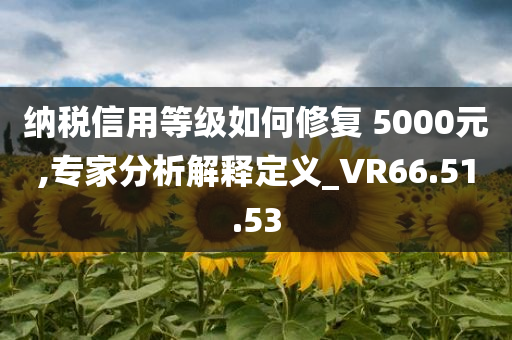 纳税信用等级如何修复 5000元,专家分析解释定义_VR66.51.53